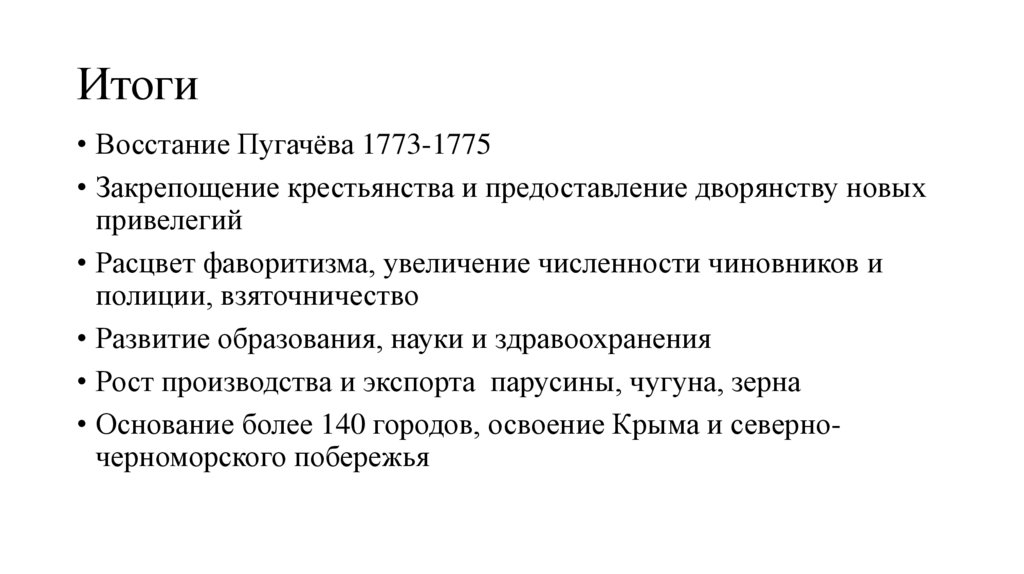 Итоги

• Восстание Пугачёва 1773-1775
• Закрепощение крестьянства и предоставление дворянству новых привелегий
• Расцвет фаворитизма, увеличение численности чиновников и полиции, взяточничество
• Развитие образования, науки и здравоохранения
• Рост производства и экспорта  парусины, чугуна, зерна
• Основание более 140 городов, освоение Крыма и северно-черноморского побережья